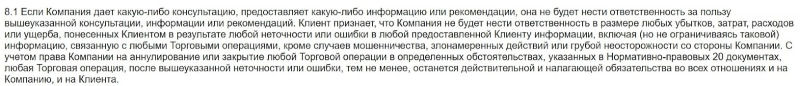 8.1 Если Компания дает какую-либо консультацию, предоставляет какую-либо информацию или рекомендации, она не будет нести ответственность за пользу вышеуказанной консультации, информации или рекомендаций. Клиент признает, что Компания не будет нести ответственность в размере любых убытков, затрат, расходов или ущерба, понесенных Клиентом в результате любой неточности или ошибки в любой предоставленной Клиенту информации, включая (но не ограничиваясь таковой) информацию, связанную с любыми Торговыми операциями, кроме случаев мошенничества, злонамеренных действий или грубой неосторожности со стороны Компании. С учетом права Компании на аннулирование или закрытие любой Торговой операции в определенных обстоятельствах, указанных в Нормативно-правовых 20 документах, любая Торговая операция, после вышеуказанной неточности или ошибки, тем не менее, останется действительной и налагающей обязательства во всех отношениях и на Компанию, и на Клиента.